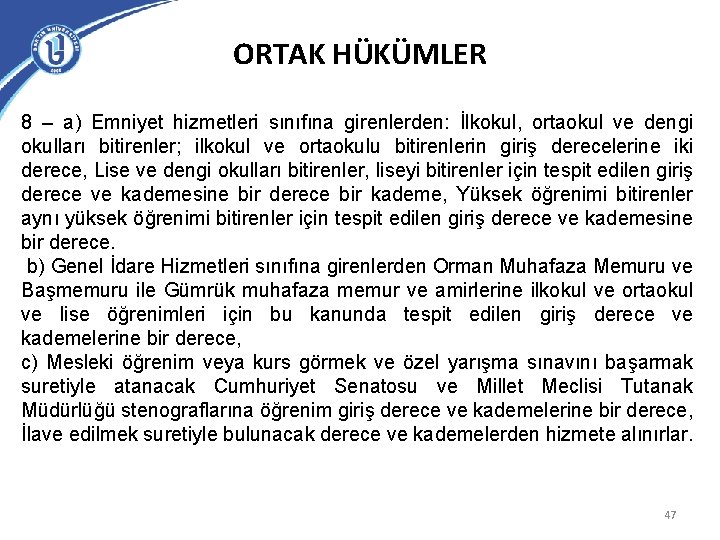 BARTIN ÜNİVERSİTESİ

ORTAK HÜKÜMLER

8 – a) Emniyet hizmetleri sınıfına girenlerden: İlkokul, ortaokul ve dengi okulları bitirenler; ilkokul ve ortaokulu bitirenlerin giriş derecelerine iki derece, Lise ve dengi okulları bitirenler, liseyi bitirenler için tespit edilen giriş derece ve kademesine bir derece bir kademe, Yüksek öğrenimi bitirenler aynı yüksek öğrenimi bitirenler için tespit edilen giriş derece ve kademesine bir derece.
b) Genel İdare Hizmetleri sınıfına girenlerden Orman Muhafaza Memuru ve Başmemuru ile Gümrük muhafaza memur ve amirlerine ilkokul ve ortaokul ve lise öğrenimleri için bu kanunda tespit edilen giriş derece ve kademelerine bir derece,
c) Mesleki öğrenim veya kurs görmek ve özel yarışma sınavını başarmak suretiyle atanacak Cumhuriyet Senatosu ve Millet Meclisi Tutanak Müdürlüğü stenograflarına öğrenim giriş derece ve kademelerine bir derece, İlave edilmek suretiyle bulunacak derece ve kademelerden hizmete alınırlar.

47